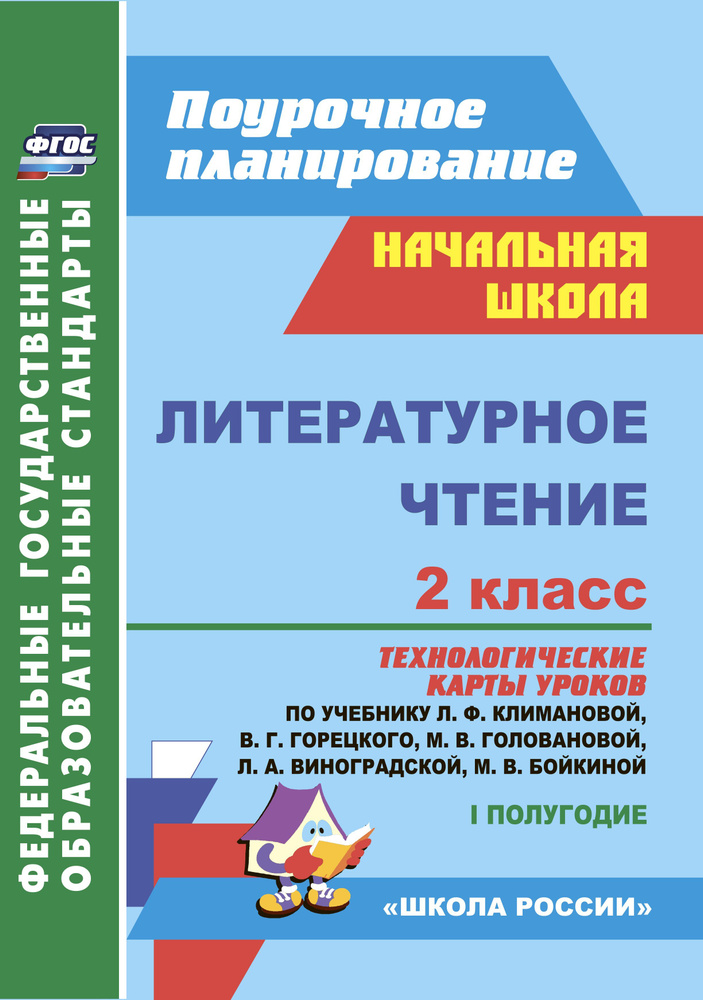 ФГОС

ФЕДЕРАЛЬНЫЕ ГОСУДАРСТВЕННЫЕ ОБРАЗОВАТЕЛЬНЫЕ СТАНДАРТЫ

Поурочное планирование

НАЧАЛЬНАЯ ШКОЛА

ЛИТЕРАТУРНОЕ ЧТЕНИЕ

2 класс

ТЕХНОЛОГИЧЕСКИЕ КАРТЫ УРОКОВ

ПО УЧЕБНИКУ Л. Ф. КЛИМАНОВОЙ, В. Г. ГОРЕЦКОГО, М. В. ГОЛОВАНОВОЙ, Л. А. ВИНОГРАДСКОЙ, М. В. БОЙКИНОЙ

I ПОЛУГОДИЕ

«ШКОЛА РОССИИ»